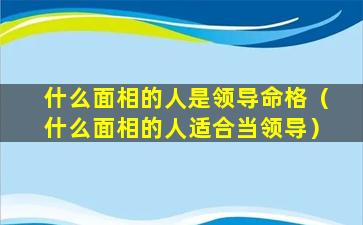 什么面相的人是领导命格（什么面相的人适合当领导）